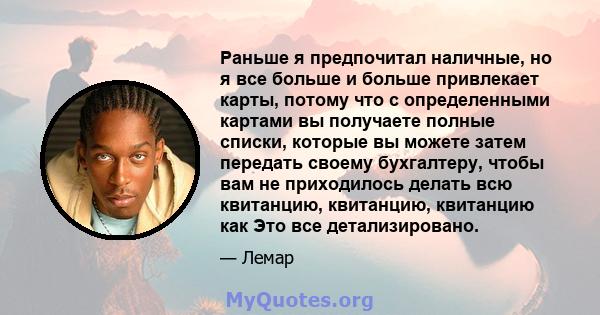 Раньше я предпочитал наличные, но я все больше и больше привлекает карты, потому что с определенными картами вы получаете полные списки, которые вы можете затем передать своему бухгалтеру, чтобы вам не приходилось делать всю квитанцию, квитанцию, квитанцию как Это все детализировано.

— Лемар

MyQuotes.org